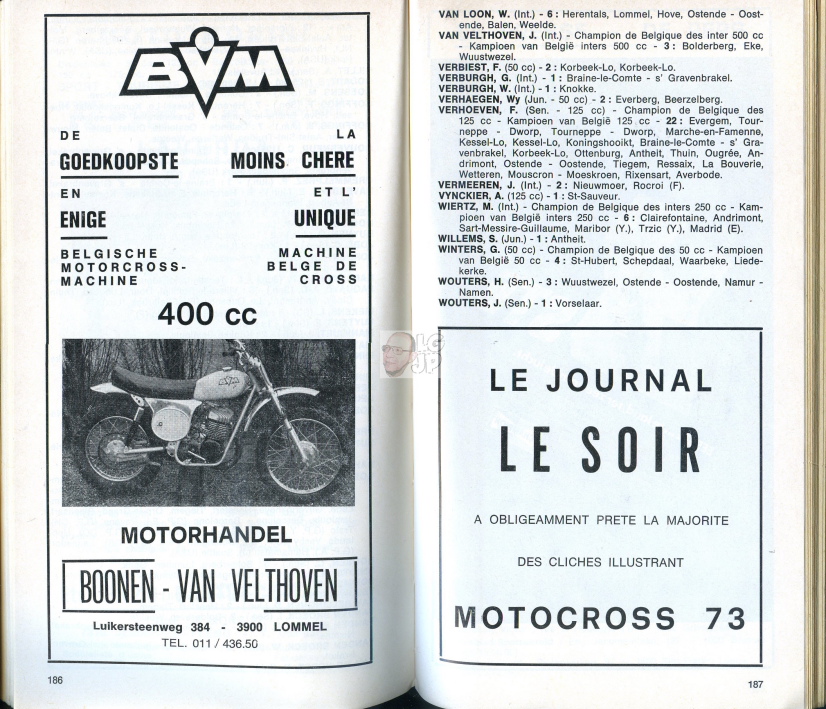 BVM

DE GOEDKOOPSTE EN ENIGE BELGISCHE MOTORCROSS-MACHINE

LA MOINS CHERE ET L' UNIQUE MACHINE BELGE DE CROSS

400 cc

MOTORHANDEL

BOONEN - VAN VELTHOVEN

Luikersteenweg 384 - 3900 LOMMEL
TEL. 011 / 436.50

186

VAN LOON, W. (Int.) - 6 : Herentals, Lommel, Hove, Ostende - Oostende, Balen, Weelde.
VAN VELTHOVEN, J. (Int.) - Champion de Belgique des inter 500 cc - Kampioen van België inters 500 cc - 3 : Bolderberg, Eke, Wuustwezel.
VERBIEST, F. (50 cc) - 2 : Korbeek-Lo, Korbeek-Lo.
VERBURGH, G. (Int.) - 1 : Braine-le-Comte - s' Gravenbrakel.
VERBURGH, W. (Int.) - 1 : Knokke.
VERHAEGEN, Wy (Jun. - 50 cc) - 2 : Everberg, Beerzelberg.
VERHOEVEN, F. (Sen. - 125 cc) - Champion de Belgique des 125 cc - Kampioen van België 125 cc - 22 : Evergem, Tourneppe - Dworp, Tourneppe - Dworp, Marche-en-Famenne, Kessel-Lo, Kessel-Lo, Koningshooikt, Braine-le-Comte - s' Gravenbrakel, Korbeek-Lo, Ottenburg, Antheit, Thuin, Ougrée, Andrimont, Ostende - Oostende, Tiegem, Ressaix, La Bouverie, Wetteren, Mouscron - Moeskroen, Rixensart, Averbode.
VERMEEREN, J. (Int.) - 2 : Nieuwmoer, Rocroi (F).
VYNCKIER, A. (125 cc) - 1 : St-Sauveur.
WIERTZ, M. (Int.) - Champion de Belgique des inters 250 cc - Kampioen van België inters 250 cc - 6 : Clairefontaine, Andrimont, Sart-Messire-Guillaume, Maribor (Y.), Trzic (Y.), Madrid (E).
WILLEMS, S. (Jun.) - 1 : Antheit.
WINTERS, G. (50 cc) - Champion de Belgique des 50 cc - Kampioen van België 50 cc - 4 : St-Hubert, Schepdaal, Waarbeke, Liedekerke.
WOUTERS, H. (Sen.) - 3 : Wuustwezel, Ostende - Oostende, Namur - Namen.
WOUTERS, J. (Sen.) - 1 : Vorselaar.

LE JOURNAL

LE SOIR

A OBLIGEAMMENT PRETE LA MAJORITE

DES CLICHES ILLUSTRANT

MOTOCROSS 73

187